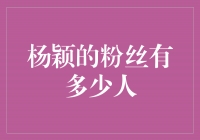 杨颖的粉丝有多少人